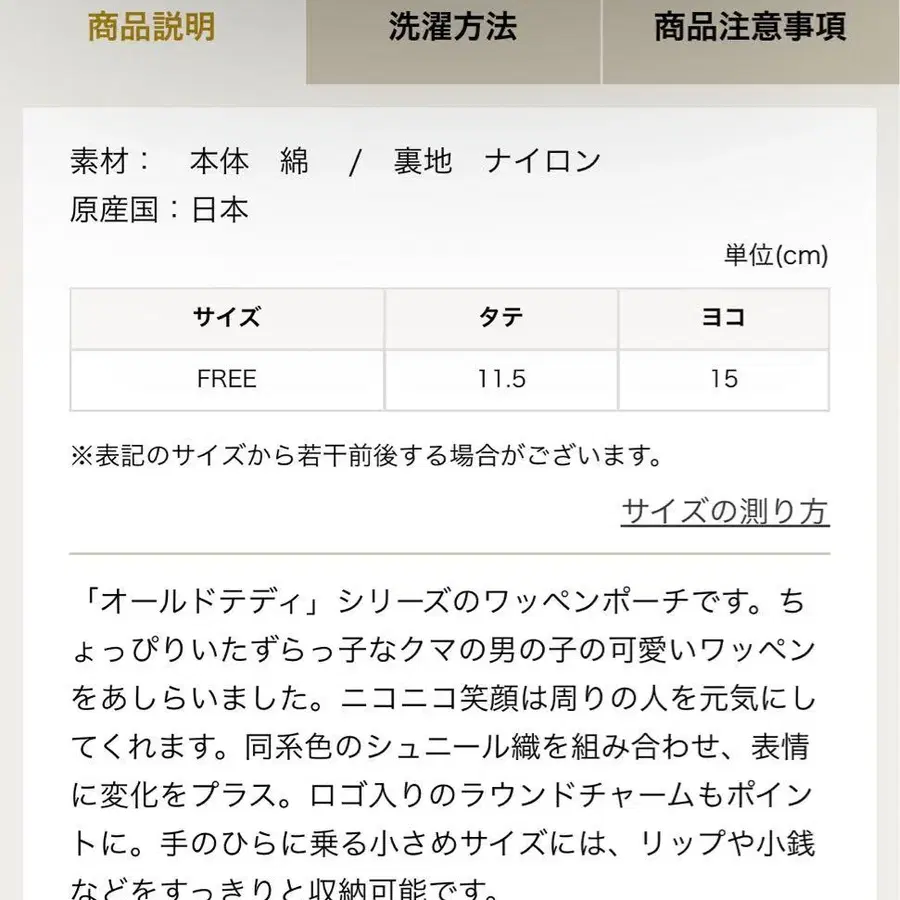 商品説明　洗濯方法　商品注意事項

素材：　本体　綿　/　裏地　ナイロン
原産国：日本

単位(cm)

| サイズ | タテ | ヨコ |
|---|---|---|
| FREE | 11.5 | 15 |

※表記のサイズから若干前後する場合がございます。

サイズの測り方

「オールドテディ」シリーズのワッペンポーチです。ちょっぴりいたずらっ子なクマの男の子の可愛いワッペンをあしらいました。ニコニコ笑顔は周りの人を元気にしてくれます。同系色のシュニール織を組み合わせ、表情に変化をプラス。ロゴ入りのラウンドチャームもポイントに。手のひらに乗る小さめサイズには、リップや小銭などをすっきりと収納可能です。